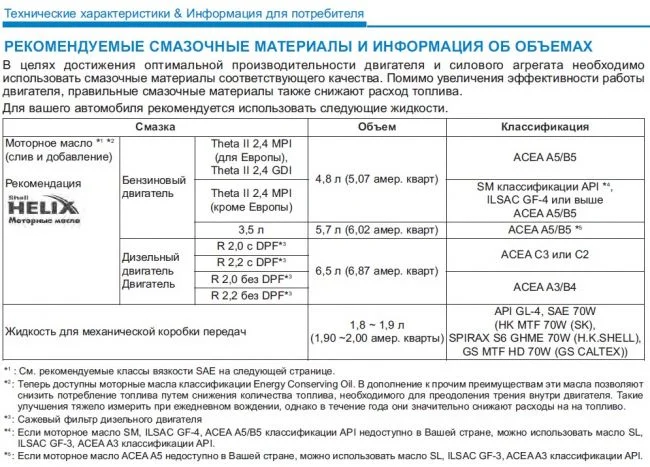 Технические характеристики & Информация для потребителя

РЕКОМЕНДУЕМЫЕ СМАЗОЧНЫЕ МАТЕРИАЛЫ И ИНФОРМАЦИЯ ОБ ОБЪЕМАХ

В целях достижения оптимальной производительности двигателя и силового агрегата необходимо использовать смазочные материалы соответствующего качества. Помимо увеличения эффективности работы двигателя, правильные смазочные материалы также снижают расход топлива.

Для вашего автомобиля рекомендуется использовать следующие жидкости.

| Смазка | | | Объем | Классификация |
|---|---|---|---|---|
| Моторное масло *¹ *² (слив и добавление) Рекомендация Shell HELIX Моторные масла | Бензиновый двигатель | Theta II 2,4 MPI (для Европы), Theta II 2,4 GDI | 4,8 л (5,07 амер. кварт) | ACEA A5/B5 |
| | | Theta II 2,4 MPI (кроме Европы) | | SM классификации API *⁴, ILSAC GF-4 или выше ACEA A5/B5 |
| | | 3,5 л | 5,7 л (6,02 амер. кварт) | ACEA A5/B5 *⁵ |
| | Дизельный двигатель Двигатель | R 2,0 с DPF*³ | 6,5 л (6,87 амер. кварт) | ACEA C3 или C2 |
| | | R 2,2 с DPF*³ | | |
| | | R 2,0 без DPF*³ | | ACEA A3/B4 |
| | | R 2,2 без DPF*³ | | |
| Жидкость для механической коробки передач | | | 1,8 ~ 1,9 л (1,90 ~2,00 амер. кварты) | API GL-4, SAE 70W (HK MTF 70W (SK), SPIRAX S6 GHME 70W (H.K.SHELL), GS MTF HD 70W (GS CALTEX)) |

*¹ : См. рекомендуемые классы вязкости SAE на следующей странице.

*² : Теперь доступны моторные масла классификации Energy Conserving Oil. В дополнение к прочим преимуществам эти масла позволяют снизить потребление топлива путем снижения количества топлива, необходимого для преодоления трения внутри двигателя. Такие улучшения тяжело измерить при ежедневном вождении, однако в течение года они значительно снижают расходы на на топливо.

*³ : Сажевый фильтр дизельного двигателя

*⁴ : Если моторное масло SM, ILSAC GF-4, ACEA A5/B5 классификации API недоступно в Вашей стране, можно использовать масло SL, ILSAC GF-3, ACEA A3 классификации API.

*⁵ : Если моторное масло ACEA A5 недоступно в Вашей стране, можно использовать масло SL, ILSAC GF-3, ACEA A3 классификации API.